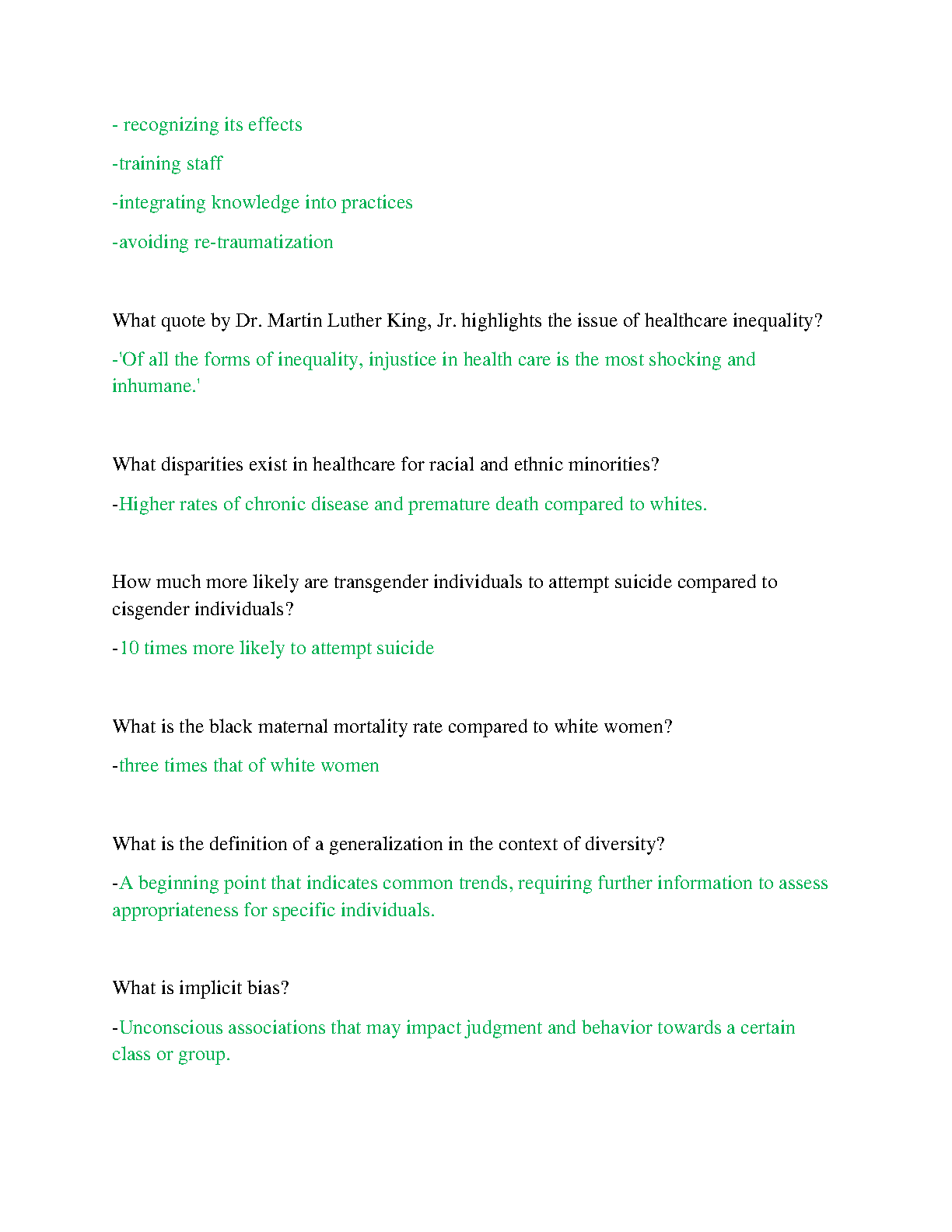 - recognizing its effects

-training staff

-integrating knowledge into practices

-avoiding re-traumatization

What quote by Dr. Martin Luther King, Jr. highlights the issue of healthcare inequality?

-'Of all the forms of inequality, injustice in health care is the most shocking and inhumane.'

What disparities exist in healthcare for racial and ethnic minorities?

-Higher rates of chronic disease and premature death compared to whites.

How much more likely are transgender individuals to attempt suicide compared to cisgender individuals?

-10 times more likely to attempt suicide

What is the black maternal mortality rate compared to white women?

-three times that of white women

What is the definition of a generalization in the context of diversity?

-A beginning point that indicates common trends, requiring further information to assess appropriateness for specific individuals.

What is implicit bias?

-Unconscious associations that may impact judgment and behavior towards a certain class or group.